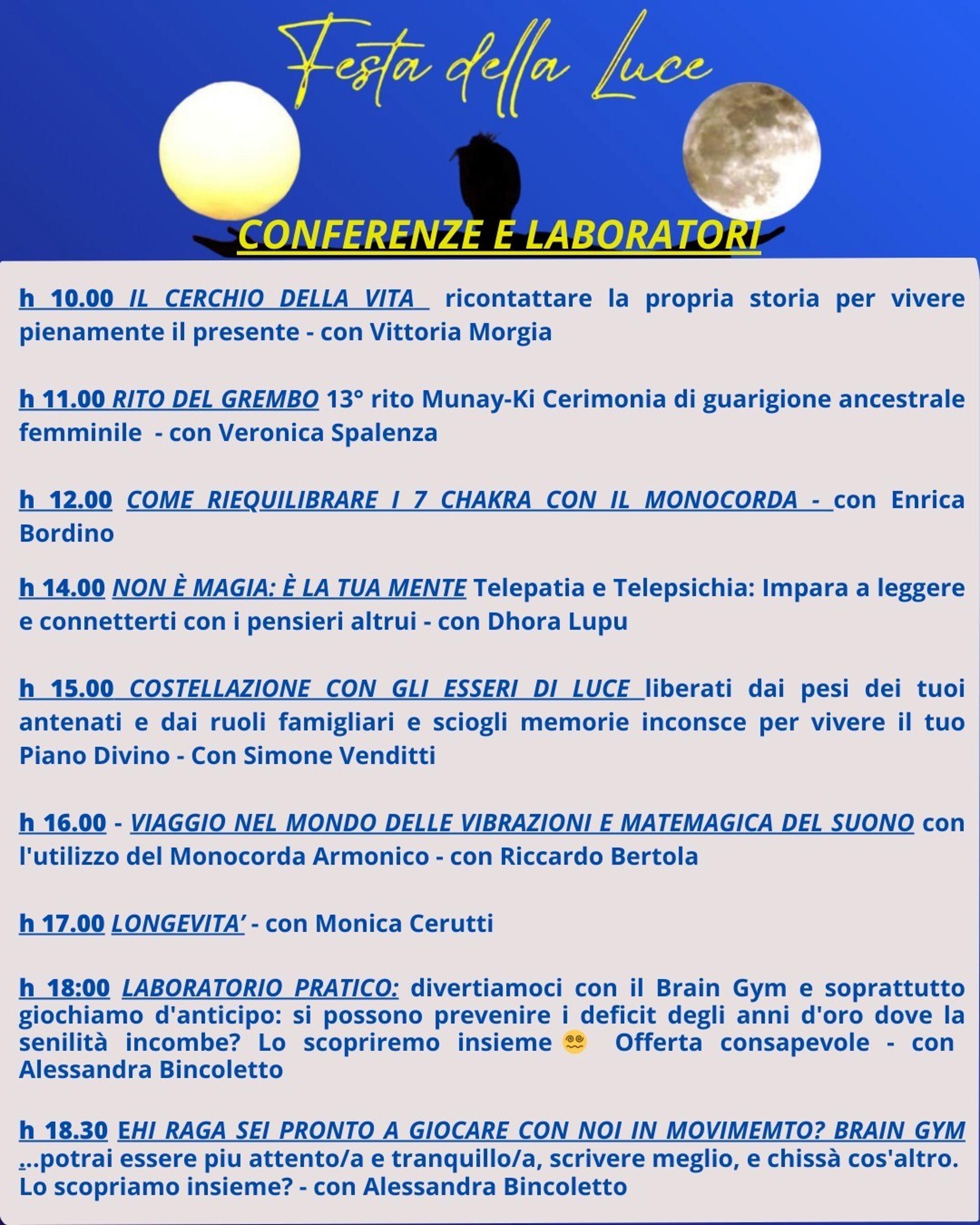 Festa della Luce

CONFERENZE E LABORATORI

h 10.00 IL CERCHIO DELLA VITA ricontattare la propria storia per vivere pienamente il presente - con Vittoria Morgia

h 11.00 RITO DEL GREMBO 13° rito Munay-Ki Cerimonia di guarigione ancestrale femminile - con Veronica Spalenza

h 12.00 COME RIEQUILIBRARE I 7 CHAKRA CON IL MONOCORDA - con Enrica Bordino

h 14.00 NON È MAGIA: È LA TUA MENTE Telepatia e Telepsichia: Impara a leggere e connetterti con i pensieri altrui - con Dhora Lupu

h 15.00 COSTELLAZIONE CON GLI ESSERI DI LUCE liberati dai pesi dei tuoi antenati e dai ruoli famigliari e sciogli memorie inconsce per vivere il tuo Piano Divino - Con Simone Venditti

h 16.00 - VIAGGIO NEL MONDO DELLE VIBRAZIONI E MATEMAGICA DEL SUONO con l'utilizzo del Monocorda Armonico - con Riccardo Bertola

h 17.00 LONGEVITA' - con Monica Cerutti

h 18:00 LABORATORIO PRATICO: divertiamoci con il Brain Gym e soprattutto giochiamo d'anticipo: si possono prevenire i deficit degli anni d'oro dove la senilità incombe? Lo scopriremo insieme 😵‍💫 Offerta consapevole - con Alessandra Bincoletto

h 18.30 EHI RAGA SEI PRONTO A GIOCARE CON NOI IN MOVIMEMTO? BRAIN GYM ...potrai essere piu attento/a e tranquillo/a, scrivere meglio, e chissà cos'altro. Lo scopriamo insieme? - con Alessandra Bincoletto